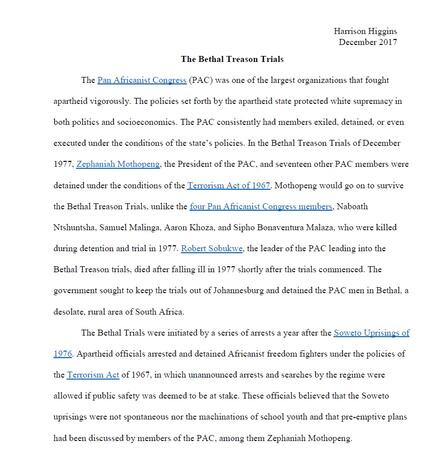 Harrison Higgins
December 2017

The Bethal Treason Trials

The Pan Africanist Congress (PAC) was one of the largest organizations that fought apartheid vigorously. The policies set forth by the apartheid state protected white supremacy in both politics and socioeconomics. The PAC consistently had members exiled, detained, or even executed under the conditions of the state's policies. In the Bethal Treason Trials of December 1977, Zephaniah Mothopeng, the President of the PAC, and seventeen other PAC members were detained under the conditions of the Terrorism Act of 1967. Mothopeng would go on to survive the Bethal Treason Trials, unlike the four Pan Africanist Congress members, Naboath Ntshuntsha, Samuel Malinga, Aaron Khoza, and Sipho Bonaventura Malaza, who were killed during detention and trial in 1977. Robert Sobukwe, the leader of the PAC leading into the Bethal Treason trials, died after falling ill in 1977 shortly after the trials commenced. The government sought to keep the trials out of Johannesburg and detained the PAC men in Bethal, a desolate, rural area of South Africa.

The Bethal Trials were initiated by a series of arrests a year after the Soweto Uprisings of 1976. Apartheid officials arrested and detained Africanist freedom fighters under the policies of the Terrorism Act of 1967, in which unannounced arrests and searches by the regime were allowed if public safety was deemed to be at stake. These officials believed that the Soweto uprisings were not spontaneous nor the machinations of school youth and that pre-emptive plans had been discussed by members of the PAC, among them Zephaniah Mothopeng.